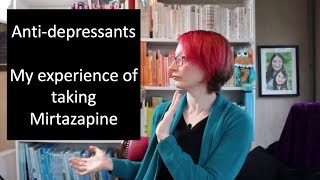 Anti-depressants

My experience of taking Mirtazapine